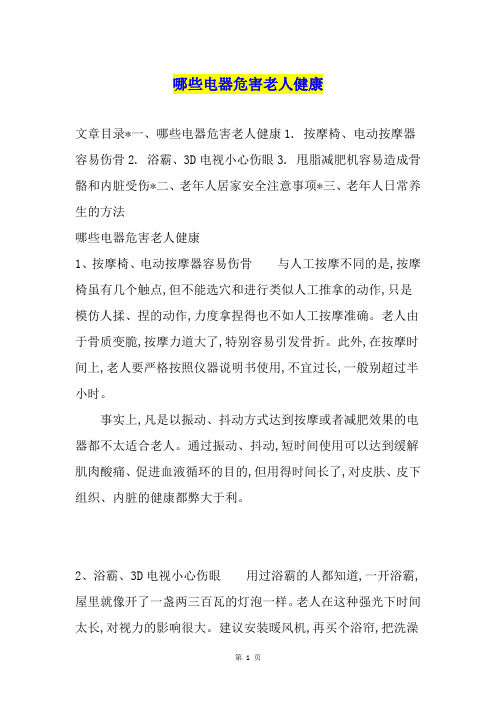 哪些电器危害老人健康

文章目录*一、哪些电器危害老人健康 1. 按摩椅、电动按摩器容易伤骨 2. 浴霸、3D 电视小心伤眼 3. 甩脂减肥机容易造成骨骼和内脏受伤*二、老年人居家安全注意事项*三、老年人日常养生的方法
哪些电器危害老人健康
1、按摩椅、电动按摩器容易伤骨　　与人工按摩不同的是,按摩椅虽有几个触点,但不能选穴和进行类似人工推拿的动作,只是模仿人揉、捏的动作,力度拿捏得也不如人工按摩准确。老人由于骨质变脆,按摩力道大了,特别容易引发骨折。此外,在按摩时间上,老人要严格按照仪器说明书使用,不宜过长,一般别超过半小时。

事实上,凡是以振动、抖动方式达到按摩或者减肥效果的电器都不太适合老人。通过振动、抖动,短时间使用可以达到缓解肌肉酸痛、促进血液循环的目的,但用得时间长了,对皮肤、皮下组织、内脏的健康都弊大于利。

2、浴霸、3D 电视小心伤眼　　用过浴霸的人都知道,一开浴霸,屋里就像开了一盏两三百瓦的灯泡一样。老人在这种强光下时间太长,对视力的影响很大。建议安装暖风机,再买个浴帘,把洗澡

第 1 页